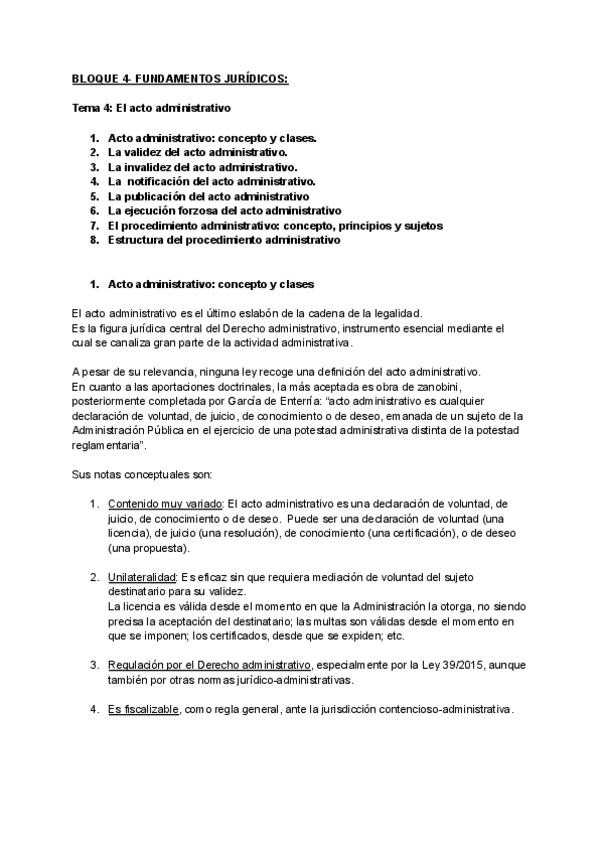 BLOQUE 4- FUNDAMENTOS JURÍDICOS:

Tema 4: El acto administrativo

1. Acto administrativo: concepto y clases.
2. La validez del acto administrativo.
3. La invalidez del acto administrativo.
4. La notificación del acto administrativo.
5. La publicación del acto administrativo
6. La ejecución forzosa del acto administrativo
7. El procedimiento administrativo: concepto, principios y sujetos
8. Estructura del procedimiento administrativo

1. Acto administrativo: concepto y clases

El acto administrativo es el último eslabón de la cadena de la legalidad.
Es la figura jurídica central del Derecho administrativo, instrumento esencial mediante el cual se canaliza gran parte de la actividad administrativa.

A pesar de su relevancia, ninguna ley recoge una definición del acto administrativo.
En cuanto a las aportaciones doctrinales, la más aceptada es obra de zanobini, posteriormente completada por García de Enterría: "acto administrativo es cualquier declaración de voluntad, de juicio, de conocimiento o de deseo, emanada de un sujeto de la Administración Pública en el ejercicio de una potestad administrativa distinta de la potestad reglamentaria".

Sus notas conceptuales son:

1. Contenido muy variado: El acto administrativo es una declaración de voluntad, de juicio, de conocimiento o de deseo. Puede ser una declaración de voluntad (una licencia), de juicio (una resolución), de conocimiento (una certificación), o de deseo (una propuesta).

2. Unilateralidad: Es eficaz sin que requiera mediación de voluntad del sujeto destinatario para su validez.
La licencia es válida desde el momento en que la Administración la otorga, no siendo precisa la aceptación del destinatario; las multas son válidas desde el momento en que se imponen; los certificados, desde que se expiden; etc.

3. Regulación por el Derecho administrativo, especialmente por la Ley 39/2015, aunque también por otras normas jurídico-administrativas.

4. Es fiscalizable, como regla general, ante la jurisdicción contencioso-administrativa.